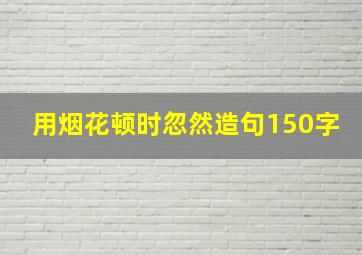 用烟花顿时忽然造句150字